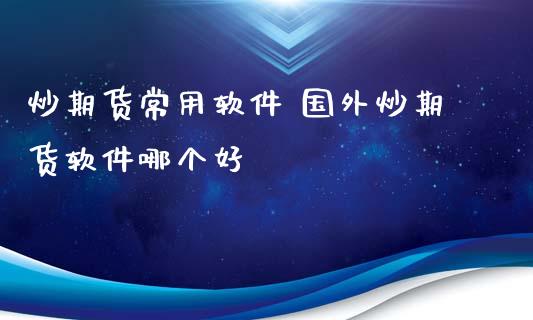 炒期货常用软件 国外炒期货软件哪个好